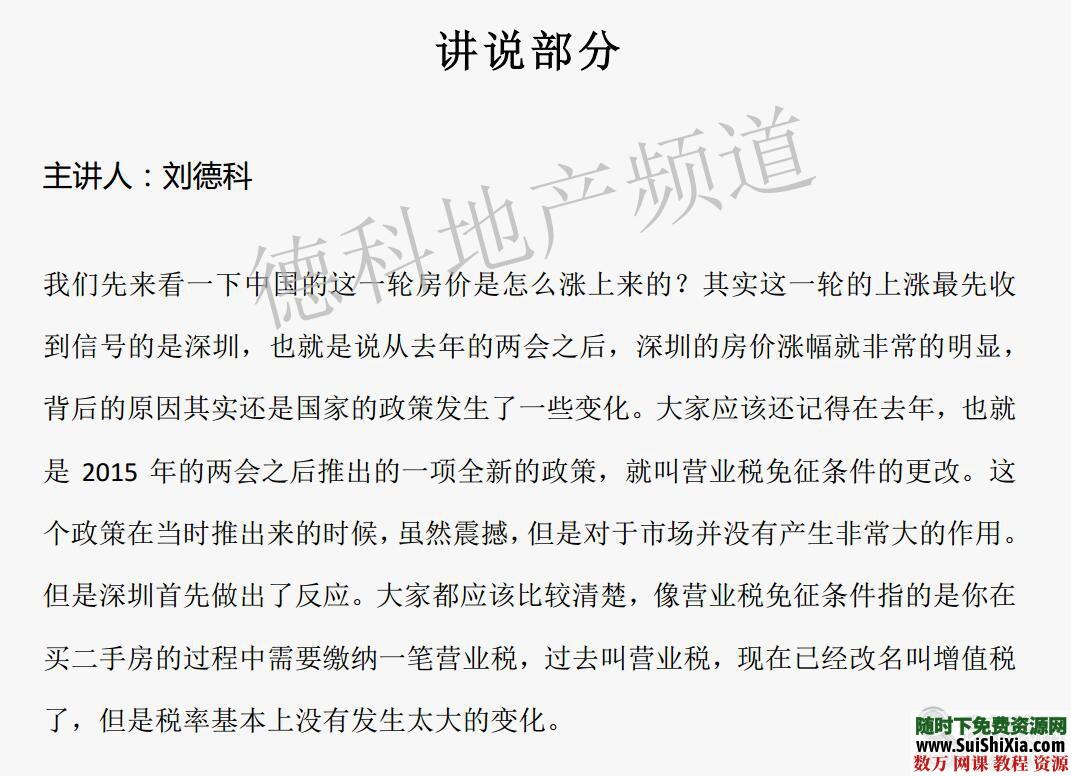 讲说部分

主讲人：刘德科

德科地产频道

我们先来看一下中国的这一轮房价是怎么涨上来的？其实这一轮的上涨最先收到信号的是深圳，也就是说从去年的两会之后，深圳的房价涨幅就非常的明显，背后的原因其实还是国家的政策发生了一些变化。大家应该还记得在去年，也就是 2015 年的两会之后推出的一项全新的政策，就叫营业税免征条件的更改。这个政策在当时推出来的时候，虽然震撼，但是对于市场并没有产生非常大的作用。但是深圳首先做出了反应。大家都应该比较清楚，像营业税免征条件指的是你在买二手房的过程中需要缴纳一笔营业税，过去叫营业税，现在已经改名叫增值税了，但是税率基本上没有发生太大的变化。

随时下免费资源网
www.SuiShiXia.com
数万 网课 教程 资源